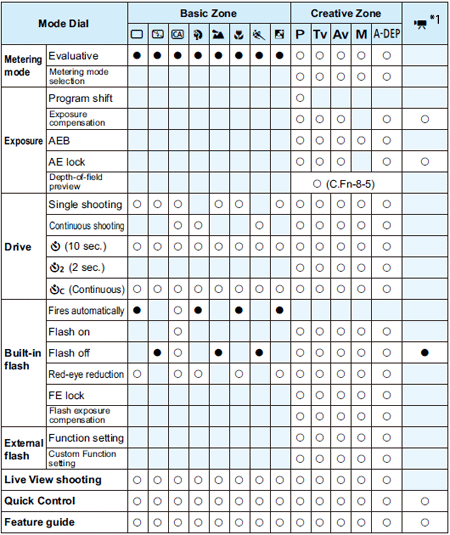 | Mode Dial | | Basic Zone | | | | | | | | Creative Zone | | | | | *1 |
|---|---|---|---|---|---|---|---|---|---|---|---|---|---|---|---|
| | | | | CA | | | | | | P | Tv | Av | M | A-DEP | |
| Metering mode | Evaluative | ● | ● | ● | ● | ● | ● | ● | ● | ○ | ○ | ○ | ○ | ○ | |
| | Metering mode selection | | | | | | | | | ○ | ○ | ○ | ○ | ○ | |
| Exposure | Program shift | | | | | | | | | ○ | | | | | |
| | Exposure compensation | | | | | | | | | ○ | ○ | ○ | | ○ | ○ |
| | AEB | | | | | | | | | ○ | ○ | ○ | ○ | ○ | |
| | AE lock | | | | | | | | | ○ | ○ | ○ | | ○ | ○ |
| | Depth-of-field preview | | | | | | | | | ○ (C.Fn-8-5) | | | | | |
| Drive | Single shooting | ○ | ○ | ○ | | ○ | ○ | | ○ | ○ | ○ | ○ | ○ | ○ | |
| | Continuous shooting | | | ○ | ○ | | | ○ | | ○ | ○ | ○ | ○ | ○ | |
| | (10 sec.) | ○ | ○ | ○ | ○ | ○ | ○ | ○ | ○ | ○ | ○ | ○ | ○ | ○ | |
| | 2 (2 sec.) | | | | | | | | | ○ | ○ | ○ | ○ | ○ | |
| | C (Continuous) | ○ | ○ | ○ | ○ | ○ | ○ | ○ | ○ | ○ | ○ | ○ | ○ | ○ | |
| Built-in flash | Fires automatically | ● | | ○ | ● | | ● | | ● | | | | | | |
| | Flash on | | | ○ | | | | | | ○ | ○ | ○ | ○ | ○ | |
| | Flash off | | ● | ○ | | ● | | ● | | ○ | ○ | ○ | ○ | ○ | ● |
| | Red-eye reduction | ○ | | ○ | ○ | | ○ | | ○ | ○ | ○ | ○ | ○ | ○ | |
| | FE lock | | | | | | | | | ○ | ○ | ○ | ○ | ○ | |
| | Flash exposure compensation | | | | | | | | | ○ | ○ | ○ | ○ | ○ | |
| External flash | Function setting | | | | | | | | | ○ | ○ | ○ | ○ | ○ | |
| | Custom Function setting | | | | | | | | | ○ | ○ | ○ | ○ | ○ | |
| Live View shooting | | ○ | ○ | ○ | ○ | ○ | ○ | ○ | ○ | ○ | ○ | ○ | ○ | ○ | |
| Quick Control | | ○ | ○ | ○ | ○ | ○ | ○ | ○ | ○ | ○ | ○ | ○ | ○ | ○ | ○ |
| Feature guide | | ○ | ○ | ○ | ○ | ○ | ○ | ○ | ○ | ○ | ○ | ○ | ○ | ○ | ○ |